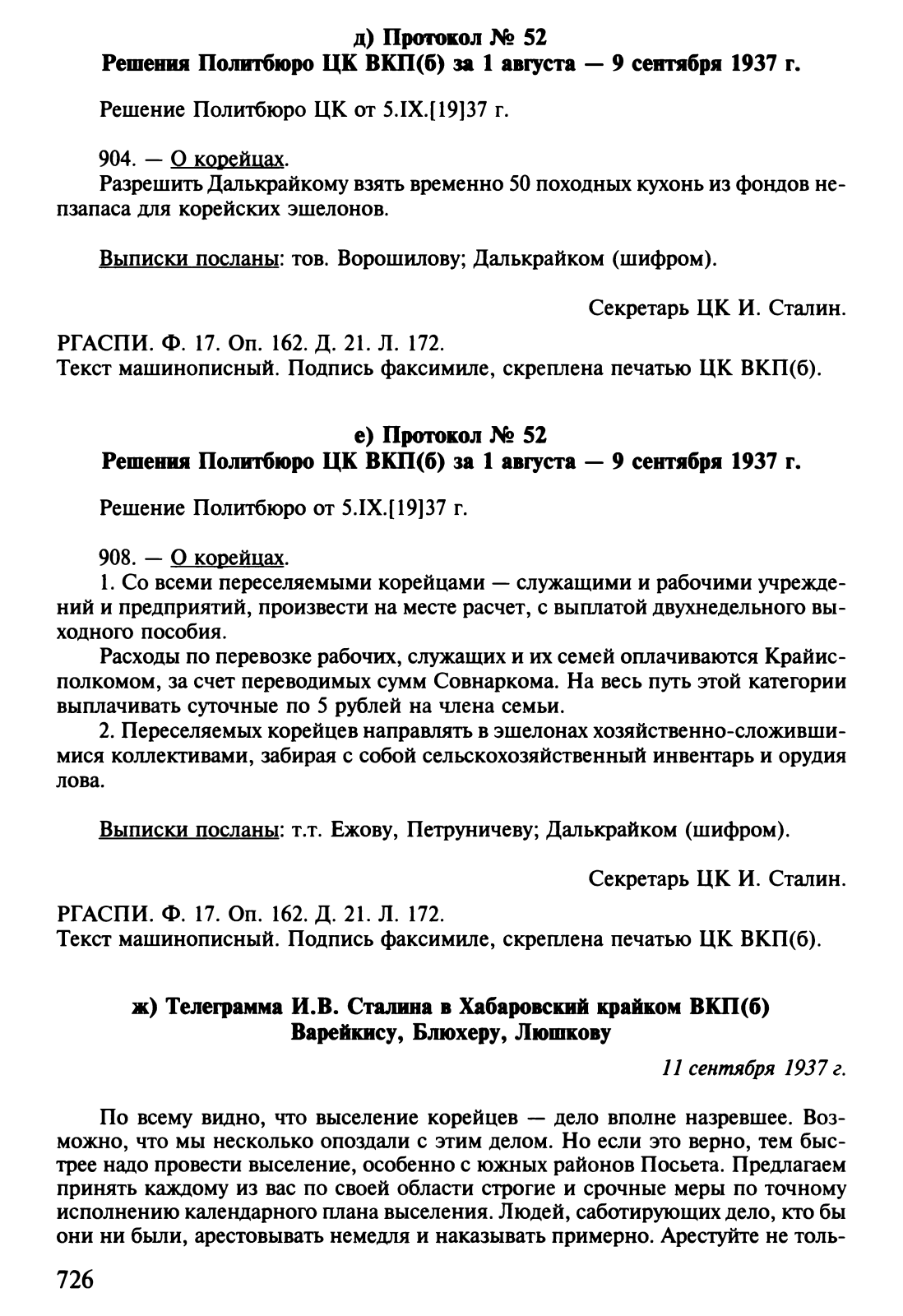 д) Протокол № 52
Решения Политбюро ЦК ВКП(б) за 1 августа — 9 сентября 1937 г.

Решение Политбюро ЦК от 5.IX.[19]37 г.

904. — О корейцах.
Разрешить Далькрайкому взять временно 50 походных кухонь из фондов непзапаса для корейских эшелонов.

Выписки посланы: тов. Ворошилову; Далькрайком (шифром).

Секретарь ЦК И. Сталин.

РГАСПИ. Ф. 17. Оп. 162. Д. 21. Л. 172.
Текст машинописный. Подпись факсимиле, скреплена печатью ЦК ВКП(б).

е) Протокол № 52
Решения Политбюро ЦК ВКП(б) за 1 августа — 9 сентября 1937 г.

Решение Политбюро от 5.IX.[19]37 г.

908. — О корейцах.
1. Со всеми переселяемыми корейцами — служащими и рабочими учреждений и предприятий, произвести на месте расчет, с выплатой двухнедельного выходного пособия.
Расходы по перевозке рабочих, служащих и их семей оплачиваются Крайисполкомом, за счет переводимых сумм Совнаркома. На весь путь этой категории выплачивать суточные по 5 рублей на члена семьи.
2. Переселяемых корейцев направлять в эшелонах хозяйственно-сложившимися коллективами, забирая с собой сельскохозяйственный инвентарь и орудия лова.

Выписки посланы: т.т. Ежову, Петруничеву; Далькрайком (шифром).

Секретарь ЦК И. Сталин.

РГАСПИ. Ф. 17. Оп. 162. Д. 21. Л. 172.
Текст машинописный. Подпись факсимиле, скреплена печатью ЦК ВКП(б).

ж) Телеграмма И.В. Сталина в Хабаровский крайком ВКП(б) Варейкису, Блюхеру, Люшкову

11 сентября 1937 г.

По всему видно, что выселение корейцев — дело вполне назревшее. Возможно, что мы несколько опоздали с этим делом. Но если это верно, тем быстрее надо провести выселение, особенно с южных районов Посьета. Предлагаем принять каждому из вас по своей области строгие и срочные меры по точному исполнению календарного плана выселения. Людей, саботирующих дело, кто бы они ни были, арестовывать немедля и наказывать примерно. Арестуйте не толь-

726